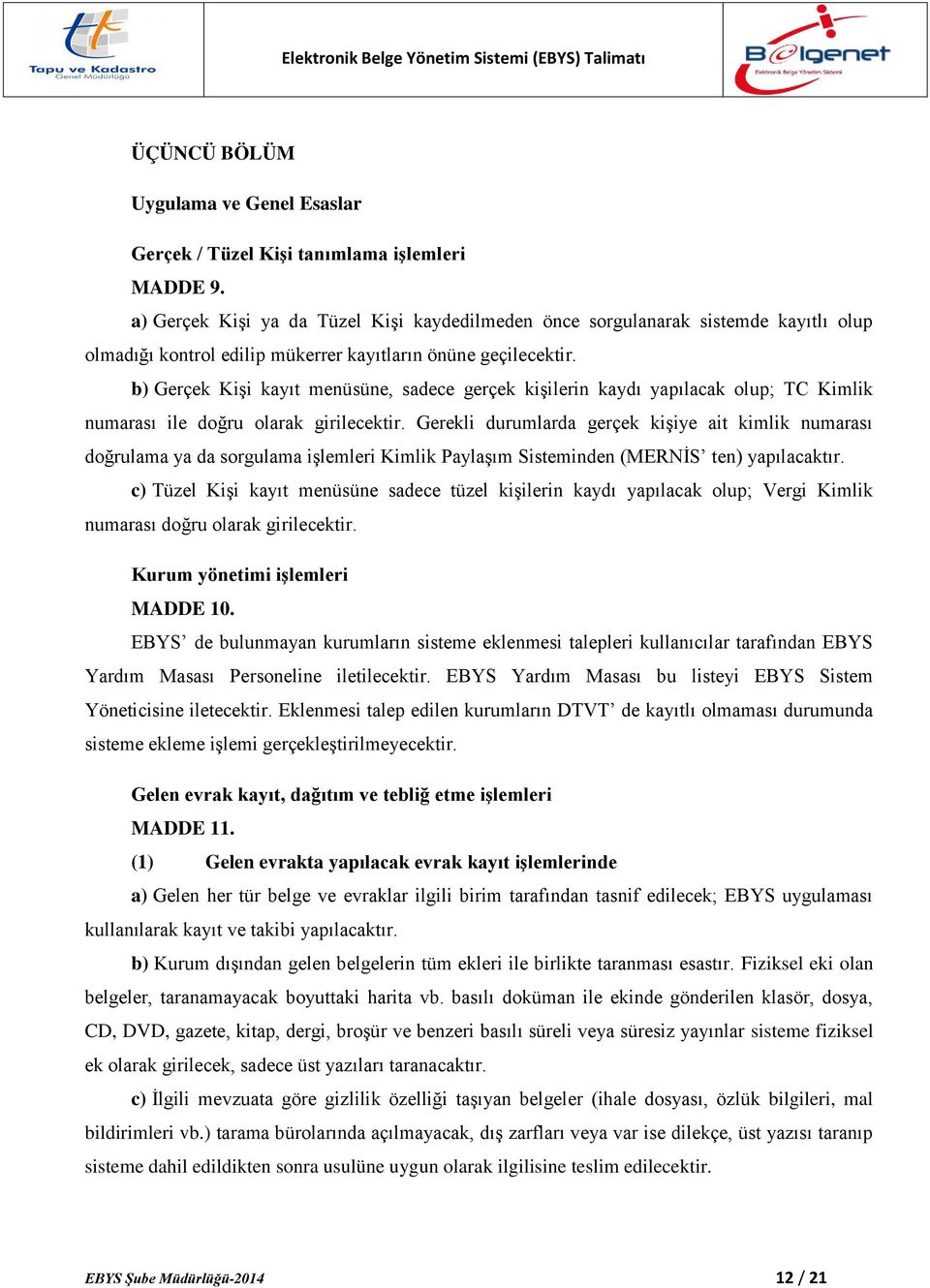 Tapu ve Kadastro Genel Müdürlüğü

Elektronik Belge Yönetim Sistemi (EBYS) Talimatı

Belgenet Elektronik Belge Yönetim Sistemi

ÜÇÜNCÜ BÖLÜM

Uygulama ve Genel Esaslar

Gerçek / Tüzel Kişi tanımlama işlemleri
MADDE 9.

a) Gerçek Kişi ya da Tüzel Kişi kaydedilmeden önce sorgulanarak sistemde kayıtlı olup olmadığı kontrol edilip mükerrer kayıtların önüne geçilecektir.

b) Gerçek Kişi kayıt menüsüne, sadece gerçek kişilerin kaydı yapılacak olup; TC Kimlik numarası ile doğru olarak girilecektir. Gerekli durumlarda gerçek kişiye ait kimlik numarası doğrulama ya da sorgulama işlemleri Kimlik Paylaşım Sisteminden (MERNİS' ten) yapılacaktır.

c) Tüzel Kişi kayıt menüsüne sadece tüzel kişilerin kaydı yapılacak olup; Vergi Kimlik numarası doğru olarak girilecektir.

Kurum yönetimi işlemleri
MADDE 10.

EBYS' de bulunmayan kurumların sisteme eklenmesi talepleri kullanıcılar tarafından EBYS Yardım Masası Personeline iletilecektir. EBYS Yardım Masası bu listeyi EBYS Sistem Yöneticisine iletecektir. Eklenmesi talep edilen kurumların DTVT' de kayıtlı olmaması durumunda sisteme ekleme işlemi gerçekleştirilmeyecektir.

Gelen evrak kayıt, dağıtım ve tebliğ etme işlemleri
MADDE 11.
(1) Gelen evrakta yapılacak evrak kayıt işlemlerinde

a) Gelen her tür belge ve evraklar ilgili birim tarafından tasnif edilecek; EBYS uygulaması kullanılarak kayıt ve takibi yapılacaktır.

b) Kurum dışından gelen belgelerin tüm ekleri ile birlikte taranması esastır. Fiziksel eki olan belgeler, taranamayacak boyuttaki harita vb. basılı doküman ile ekinde gönderilen klasör, dosya, CD, DVD, gazete, kitap, dergi, broşür ve benzeri basılı süreli veya süresiz yayınlar sisteme fiziksel ek olarak girilecek, sadece üst yazıları taranacaktır.

c) İlgili mevzuata göre gizlilik özelliği taşıyan belgeler (ihale dosyası, özlük bilgileri, mal bildirimleri vb.) tarama bürolarında açılmayacak, dış zarfları veya var ise dilekçe, üst yazısı taranıp sisteme dahil edildikten sonra usulüne uygun olarak ilgilisine teslim edilecektir.

EBYS Şube Müdürlüğü-2014 12 / 21